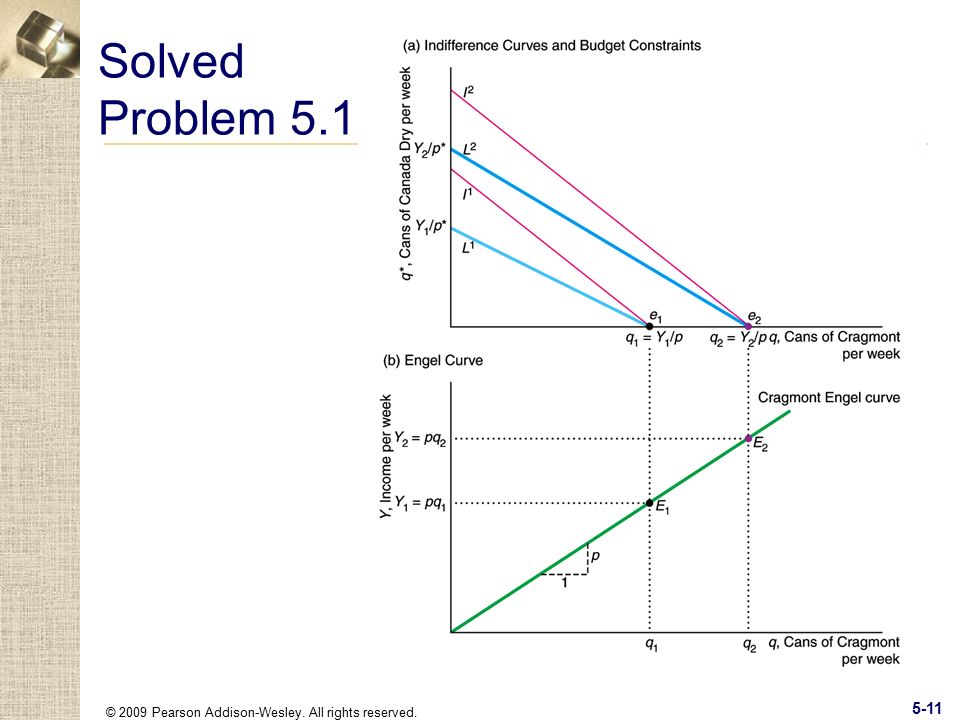 Solved Problem 5.1

(a) Indifference Curves and Budget Constraints

$q^*$, Cans of Canada Dry per week

$I^2$

$Y_2/p^*$

$L^2$

$I^1$

$Y_1/p^*$

$L^1$

$e_1$

$e_2$

$q_1 = Y_1/p$

$q_2 = Y_2/p$ $q$, Cans of Cragmont per week

(b) Engel Curve

$Y$, Income per week

Cragmont Engel curve

$Y_2 = pq_2$

$E_2$

$Y_1 = pq_1$

$E_1$

$p$

1

$q_1$

$q_2$

$q$, Cans of Cragmont per week

© 2009 Pearson Addison-Wesley. All rights reserved.

5-11